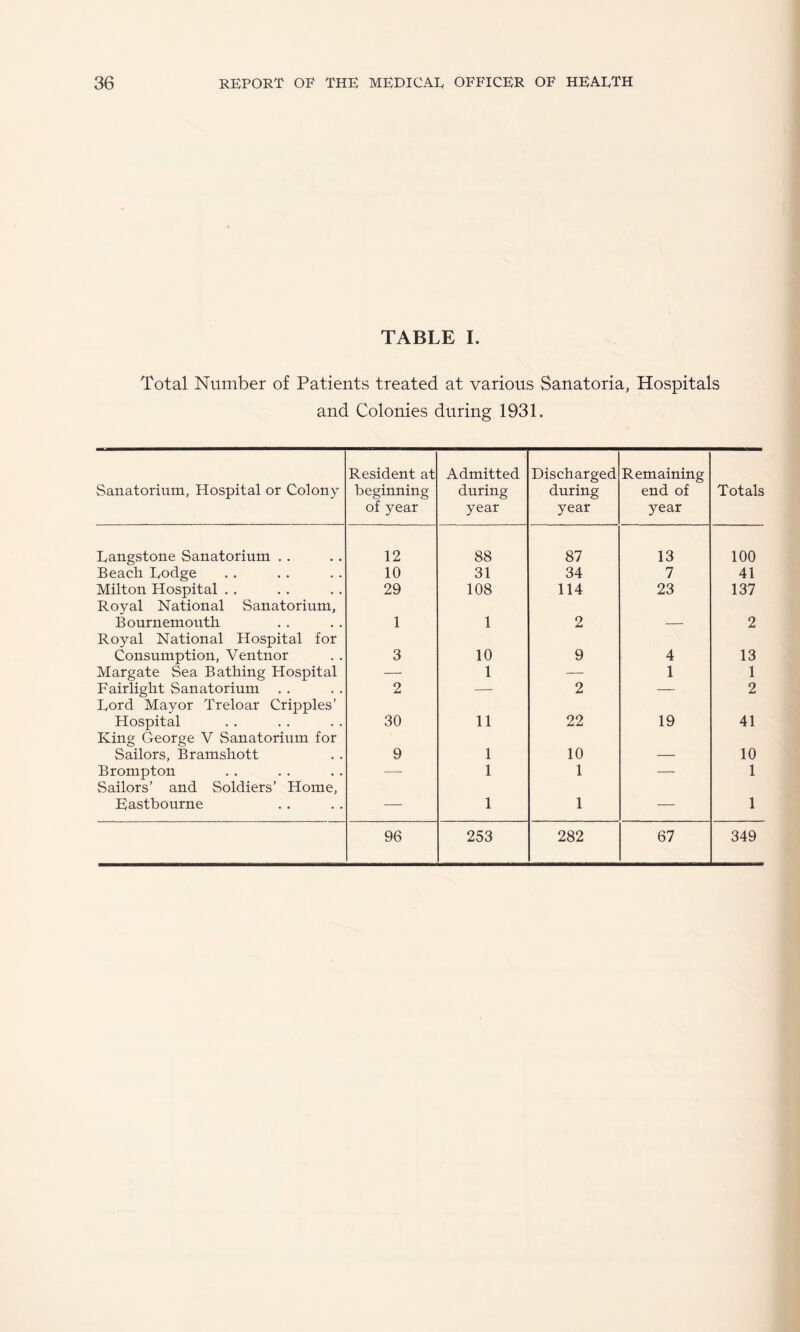 36 REPORT OF THE MEDICAL OFFICER OF HEALTH

TABLE I.

Total Number of Patients treated at various Sanatoria, Hospitals and Colonies during 1931.

| Sanatorium, Hospital or Colony | Resident at beginning of year | Admitted during year | Discharged during year | Remaining end of year | Totals |
|---|---|---|---|---|---|
| Langstone Sanatorium . . . . | 12 | 88 | 87 | 13 | 100 |
| Beach Lodge . . . . . . | 10 | 31 | 34 | 7 | 41 |
| Milton Hospital . . . . . . | 29 | 108 | 114 | 23 | 137 |
| Royal National Sanatorium, Bournemouth . . . . | 1 | 1 | 2 | — | 2 |
| Royal National Hospital for Consumption, Ventnor . . | 3 | 10 | 9 | 4 | 13 |
| Margate Sea Bathing Hospital | — | 1 | — | 1 | 1 |
| Fairlight Sanatorium . . . . | 2 | — | 2 | — | 2 |
| Lord Mayor Treloar Cripples' Hospital . . . . . . | 30 | 11 | 22 | 19 | 41 |
| King George V Sanatorium for Sailors, Bramshott . . | 9 | 1 | 10 | — | 10 |
| Brompton . . . . . . | — | 1 | 1 | — | 1 |
| Sailors' and Soldiers' Home, Eastbourne . . . . | — | 1 | 1 | — | 1 |
| | 96 | 253 | 282 | 67 | 349 |